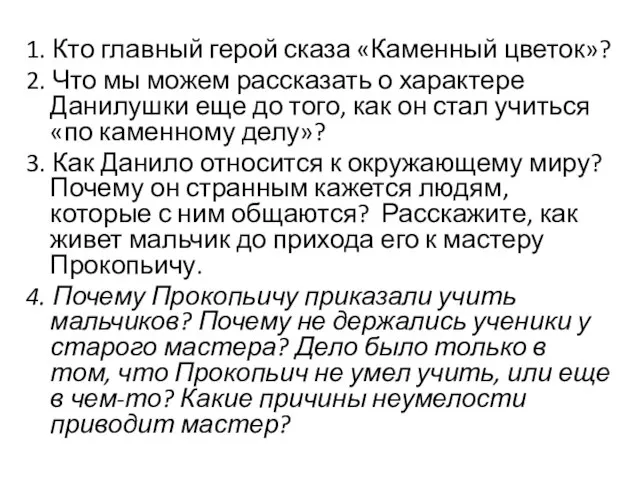 1. Кто главный герой сказа «Каменный цветок»?
2. Что мы можем рассказать о характере Данилушки еще до того, как он стал учиться «по каменному делу»?
3. Как Данило относится к окружающему миру? Почему он странным кажется людям, которые с ним общаются? Расскажите, как живет мальчик до прихода его к мастеру Прокопьичу.
4. Почему Прокопьичу приказали учить мальчиков? Почему не держались ученики у старого мастера? Дело было только в том, что Прокопьич не умел учить, или еще в чем-то? Какие причины неумелости приводит мастер?